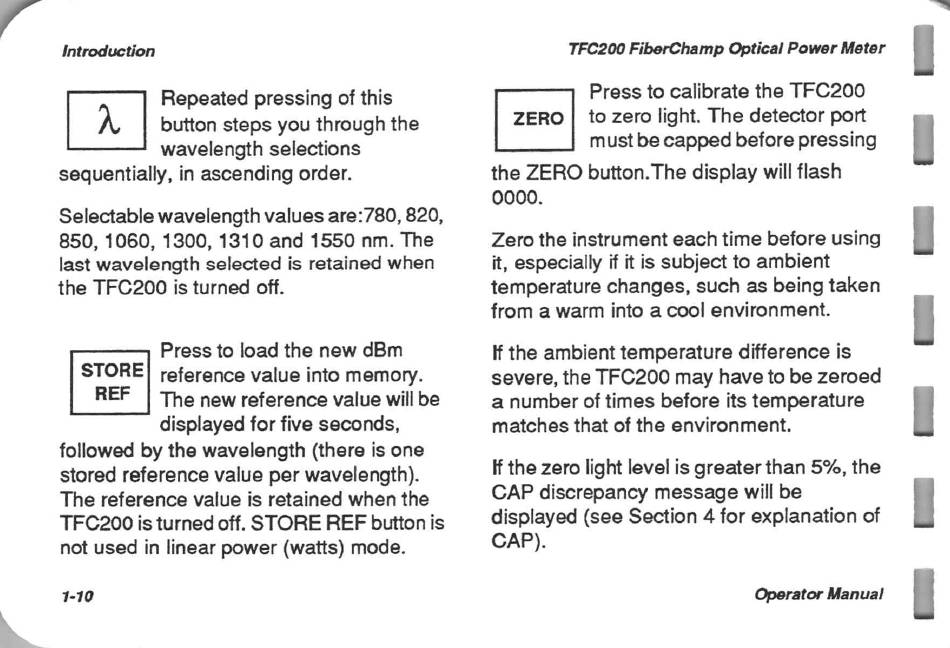 Introduction

TFC200 FiberChamp Optical Power Meter

$\lambda$

Repeated pressing of this button steps you through the wavelength selections sequentially, in ascending order.

Selectable wavelength values are:780, 820, 850, 1060, 1300, 1310 and 1550 nm. The last wavelength selected is retained when the TFC200 is turned off.

STORE REF

Press to load the new dBm reference value into memory. The new reference value will be displayed for five seconds, followed by the wavelength (there is one stored reference value per wavelength). The reference value is retained when the TFC200 is turned off. STORE REF button is not used in linear power (watts) mode.

ZERO

Press to calibrate the TFC200 to zero light. The detector port must be capped before pressing the ZERO button.The display will flash 0000.

Zero the instrument each time before using it, especially if it is subject to ambient temperature changes, such as being taken from a warm into a cool environment.

If the ambient temperature difference is severe, the TFC200 may have to be zeroed a number of times before its temperature matches that of the environment.

If the zero light level is greater than 5%, the CAP discrepancy message will be displayed (see Section 4 for explanation of CAP).

1-10

Operator Manual